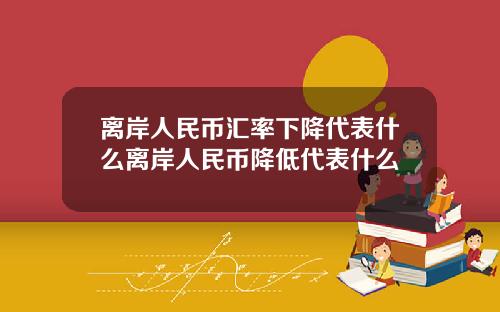 离岸人民币汇率下降代表什么离岸人民币降低代表什么